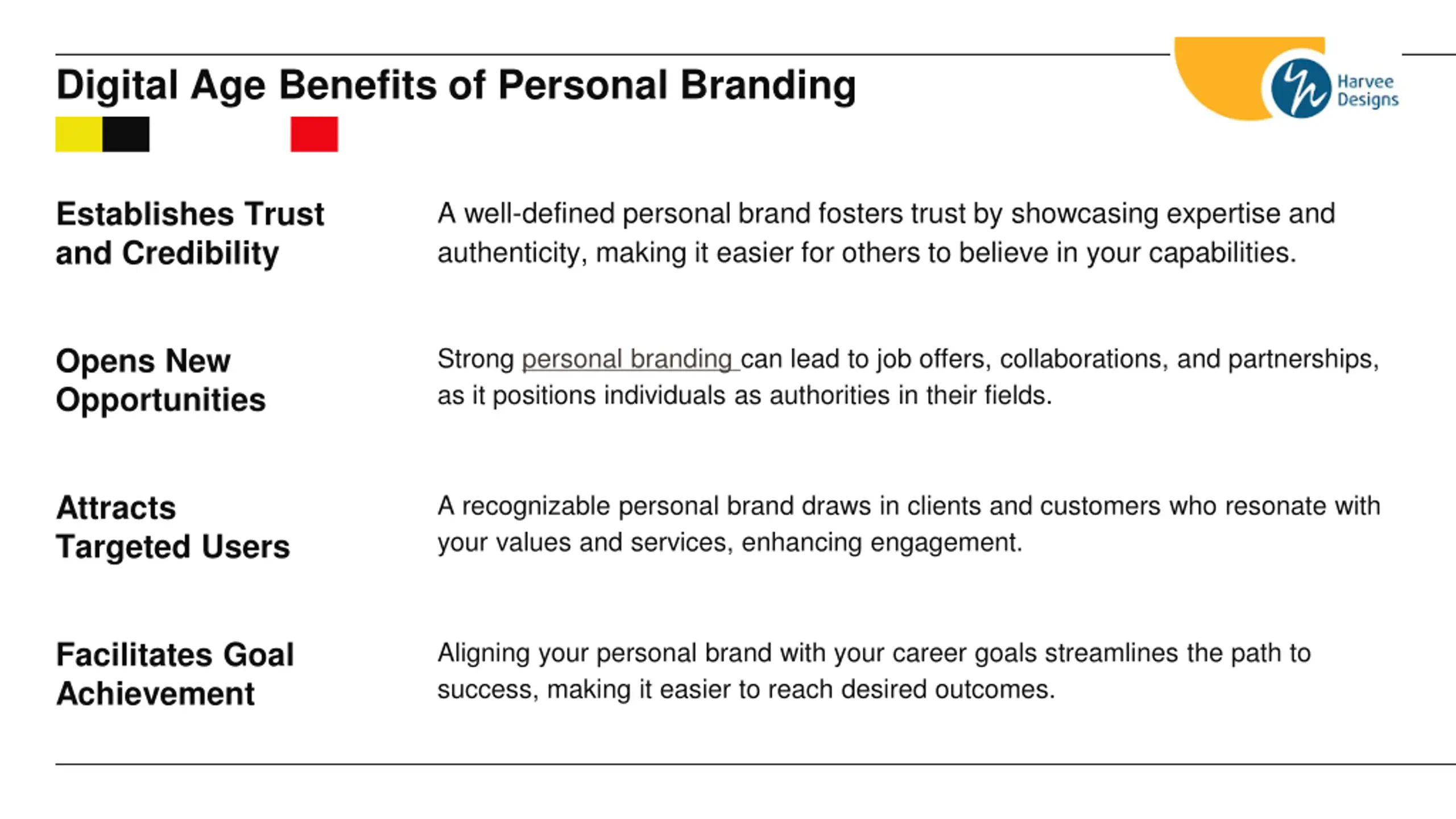 Digital Age Benefits of Personal Branding

Harvee Designs

Establishes Trust and Credibility

A well-defined personal brand fosters trust by showcasing expertise and authenticity, making it easier for others to believe in your capabilities.

Opens New Opportunities

Strong personal branding can lead to job offers, collaborations, and partnerships, as it positions individuals as authorities in their fields.

Attracts Targeted Users

A recognizable personal brand draws in clients and customers who resonate with your values and services, enhancing engagement.

Facilitates Goal Achievement

Aligning your personal brand with your career goals streamlines the path to success, making it easier to reach desired outcomes.